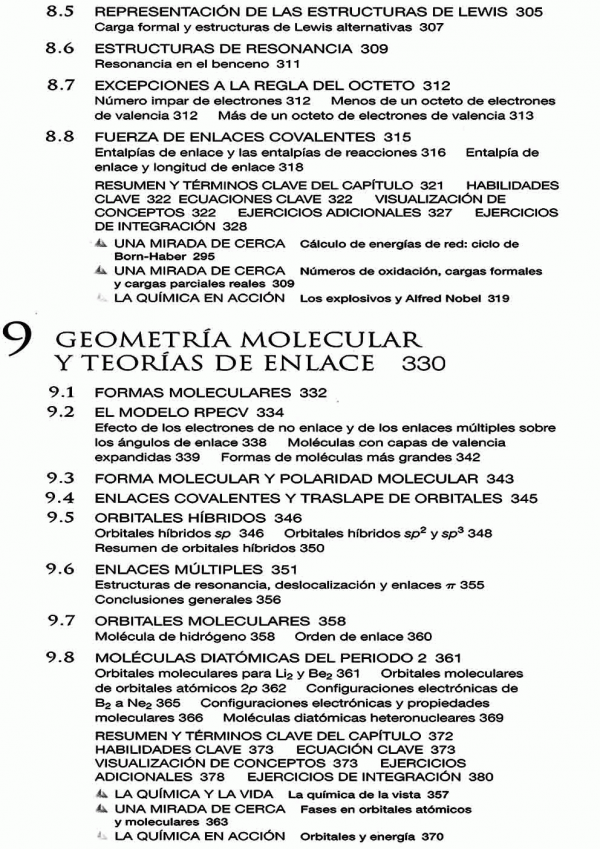 8.5 REPRESENTACIÓN DE LAS ESTRUCTURAS DE LEWIS 305
Carga formal y estructuras de Lewis alternativas 307

8.6 ESTRUCTURAS DE RESONANCIA 309
Resonancia en el benceno 311

8.7 EXCEPCIONES A LA REGLA DEL OCTETO 312
Número impar de electrones 312 Menos de un octeto de electrones de valencia 312 Más de un octeto de electrones de valencia 313

8.8 FUERZA DE ENLACES COVALENTES 315
Entalpías de enlace y las entalpías de reacciones 316 Entalpía de enlace y longitud de enlace 318

RESUMEN Y TÉRMINOS CLAVE DEL CAPÍTULO 321 HABILIDADES CLAVE 322 ECUACIONES CLAVE 322 VISUALIZACIÓN DE CONCEPTOS 322 EJERCICIOS ADICIONALES 327 EJERCICIOS DE INTEGRACIÓN 328

UNA MIRADA DE CERCA Cálculo de energías de red: ciclo de Born-Haber 295
UNA MIRADA DE CERCA Números de oxidación, cargas formales y cargas parciales reales 309
LA QUÍMICA EN ACCIÓN Los explosivos y Alfred Nobel 319

9 GEOMETRÍA MOLECULAR Y TEORÍAS DE ENLACE 330

9.1 FORMAS MOLECULARES 332

9.2 EL MODELO RPECV 334
Efecto de los electrones de no enlace y de los enlaces múltiples sobre los ángulos de enlace 338 Moléculas con capas de valencia expandidas 339 Formas de moléculas más grandes 342

9.3 FORMA MOLECULAR Y POLARIDAD MOLECULAR 343

9.4 ENLACES COVALENTES Y TRASLAPE DE ORBITALES 345

9.5 ORBITALES HÍBRIDOS 346
Orbitales híbridos $sp$ 346 Orbitales híbridos $sp^2$ y $sp^3$ 348
Resumen de orbitales híbridos 350

9.6 ENLACES MÚLTIPLES 351
Estructuras de resonancia, deslocalización y enlaces $\pi$ 355
Conclusiones generales 356

9.7 ORBITALES MOLECULARES 358
Molécula de hidrógeno 358 Orden de enlace 360

9.8 MOLÉCULAS DIATÓMICAS DEL PERIODO 2 361
Orbitales moleculares para $Li_2$ y $Be_2$ 361 Orbitales moleculares de orbitales atómicos $2p$ 362 Configuraciones electrónicas de $B_2$ a $Ne_2$ 365 Configuraciones electrónicas y propiedades moleculares 366 Moléculas diatómicas heteronucleares 369

RESUMEN Y TÉRMINOS CLAVE DEL CAPÍTULO 372 HABILIDADES CLAVE 373 ECUACIÓN CLAVE 373 VISUALIZACIÓN DE CONCEPTOS 373 EJERCICIOS ADICIONALES 378 EJERCICIOS DE INTEGRACIÓN 380

LA QUÍMICA Y LA VIDA La química de la vista 357
UNA MIRADA DE CERCA Fases en orbitales atómicos y moleculares 363
LA QUÍMICA EN ACCIÓN Orbitales y energía 370